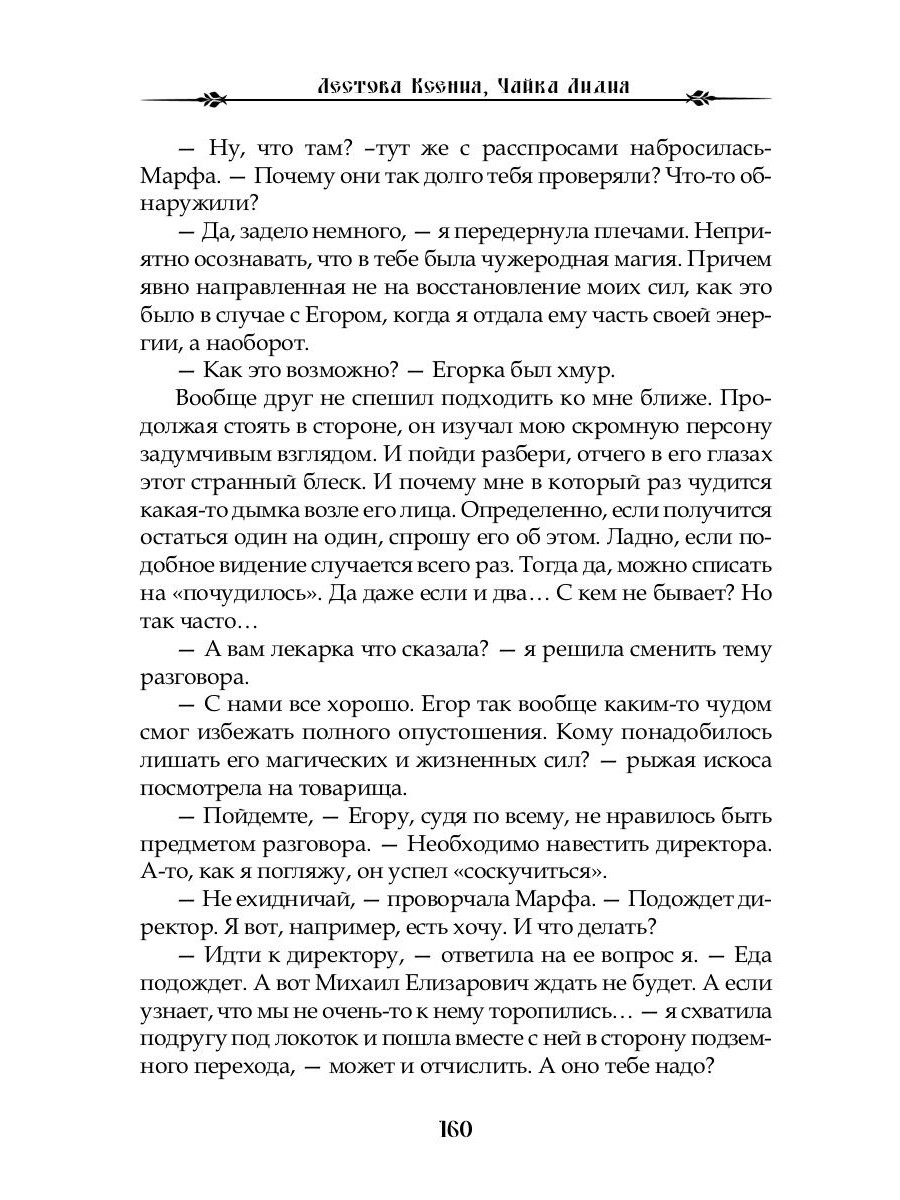 Лестова Ксения, Чайка Лилия

— Ну, что там? –тут же с расспросами набросилась Марфа. — Почему они так долго тебя проверяли? Что-то обнаружили?

— Да, задело немного, — я передернула плечами. Неприятно осознавать, что в тебе была чужеродная магия. Причем явно направленная не на восстановление моих сил, как это было в случае с Егором, когда я отдала ему часть своей энергии, а наоборот.

— Как это возможно? — Егорка был хмур.

Вообще друг не спешил подходить ко мне ближе. Продолжая стоять в стороне, он изучал мою скромную персону задумчивым взглядом. И пойди разбери, отчего в его глазах этот странный блеск. И почему мне в который раз чудится какая-то дымка возле его лица. Определенно, если получится остаться один на один, спрошу его об этом. Ладно, если подобное видение случается всего раз. Тогда да, можно списать на «почудилось». Да даже если и два… С кем не бывает? Но так часто…

— А вам лекарка что сказала? — я решила сменить тему разговора.

— С нами все хорошо. Егор так вообще каким-то чудом смог избежать полного опустошения. Кому понадобилось лишать его магических и жизненных сил? — рыжая искоса посмотрела на товарища.

— Пойдемте, — Егору, судя по всему, не нравилось быть предметом разговора. — Необходимо навестить директора. А-то, как я погляжу, он успел «соскучиться».

— Не ехидничай, — проворчала Марфа. — Подождет директор. Я вот, например, есть хочу. И что делать?

— Идти к директору, — ответила на ее вопрос я. — Еда подождет. А вот Михаил Елизарович ждать не будет. А если узнает, что мы не очень-то к нему торопились… — я схватила подругу под локоток и пошла вместе с ней в сторону подземного перехода, — может и отчислить. А оно тебе надо?

160